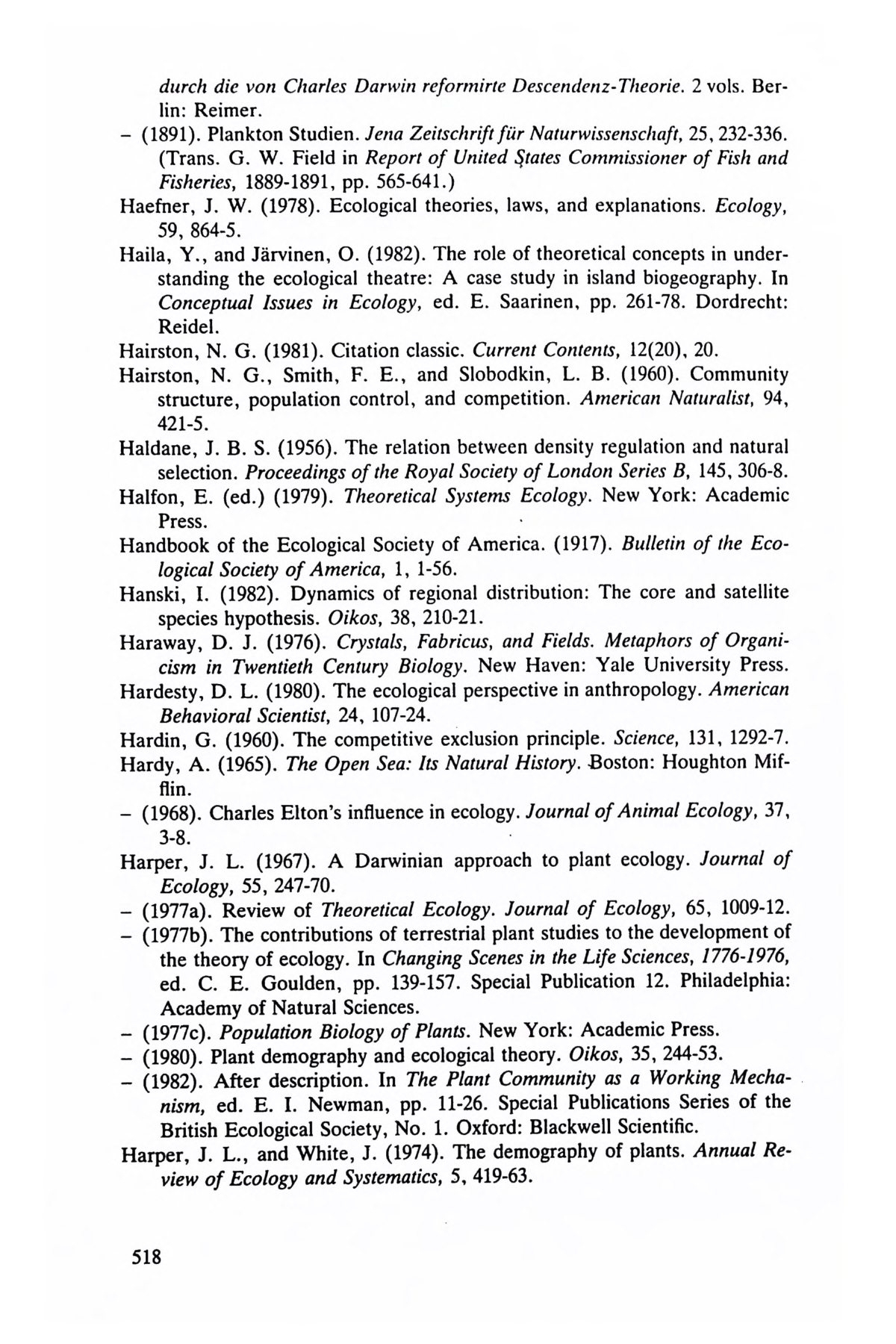 durch die von Charles Darwin reformirte Descendenz-Theorie. 2 vols. Berlin: Reimer.
– (1891). Plankton Studien. Jena Zeitschrift für Naturwissenschaft, 25, 232-336. (Trans. G. W. Field in Report of United States Commissioner of Fish and Fisheries, 1889-1891, pp. 565-641.)
Haefner, J. W. (1978). Ecological theories, laws, and explanations. Ecology, 59, 864-5.
Haila, Y., and Järvinen, O. (1982). The role of theoretical concepts in understanding the ecological theatre: A case study in island biogeography. In Conceptual Issues in Ecology, ed. E. Saarinen, pp. 261-78. Dordrecht: Reidel.
Hairston, N. G. (1981). Citation classic. Current Contents, 12(20), 20.
Hairston, N. G., Smith, F. E., and Slobodkin, L. B. (1960). Community structure, population control, and competition. American Naturalist, 94, 421-5.
Haldane, J. B. S. (1956). The relation between density regulation and natural selection. Proceedings of the Royal Society of London Series B, 145, 306-8.
Halfon, E. (ed.) (1979). Theoretical Systems Ecology. New York: Academic Press.
Handbook of the Ecological Society of America. (1917). Bulletin of the Ecological Society of America, 1, 1-56.
Hanski, I. (1982). Dynamics of regional distribution: The core and satellite species hypothesis. Oikos, 38, 210-21.
Haraway, D. J. (1976). Crystals, Fabricus, and Fields. Metaphors of Organicism in Twentieth Century Biology. New Haven: Yale University Press.
Hardesty, D. L. (1980). The ecological perspective in anthropology. American Behavioral Scientist, 24, 107-24.
Hardin, G. (1960). The competitive exclusion principle. Science, 131, 1292-7.
Hardy, A. (1965). The Open Sea: Its Natural History. Boston: Houghton Mifflin.
– (1968). Charles Elton's influence in ecology. Journal of Animal Ecology, 37, 3-8.
Harper, J. L. (1967). A Darwinian approach to plant ecology. Journal of Ecology, 55, 247-70.
– (1977a). Review of Theoretical Ecology. Journal of Ecology, 65, 1009-12.
– (1977b). The contributions of terrestrial plant studies to the development of the theory of ecology. In Changing Scenes in the Life Sciences, 1776-1976, ed. C. E. Goulden, pp. 139-157. Special Publication 12. Philadelphia: Academy of Natural Sciences.
– (1977c). Population Biology of Plants. New York: Academic Press.
– (1980). Plant demography and ecological theory. Oikos, 35, 244-53.
– (1982). After description. In The Plant Community as a Working Mechanism, ed. E. I. Newman, pp. 11-26. Special Publications Series of the British Ecological Society, No. 1. Oxford: Blackwell Scientific.
Harper, J. L., and White, J. (1974). The demography of plants. Annual Review of Ecology and Systematics, 5, 419-63.

518